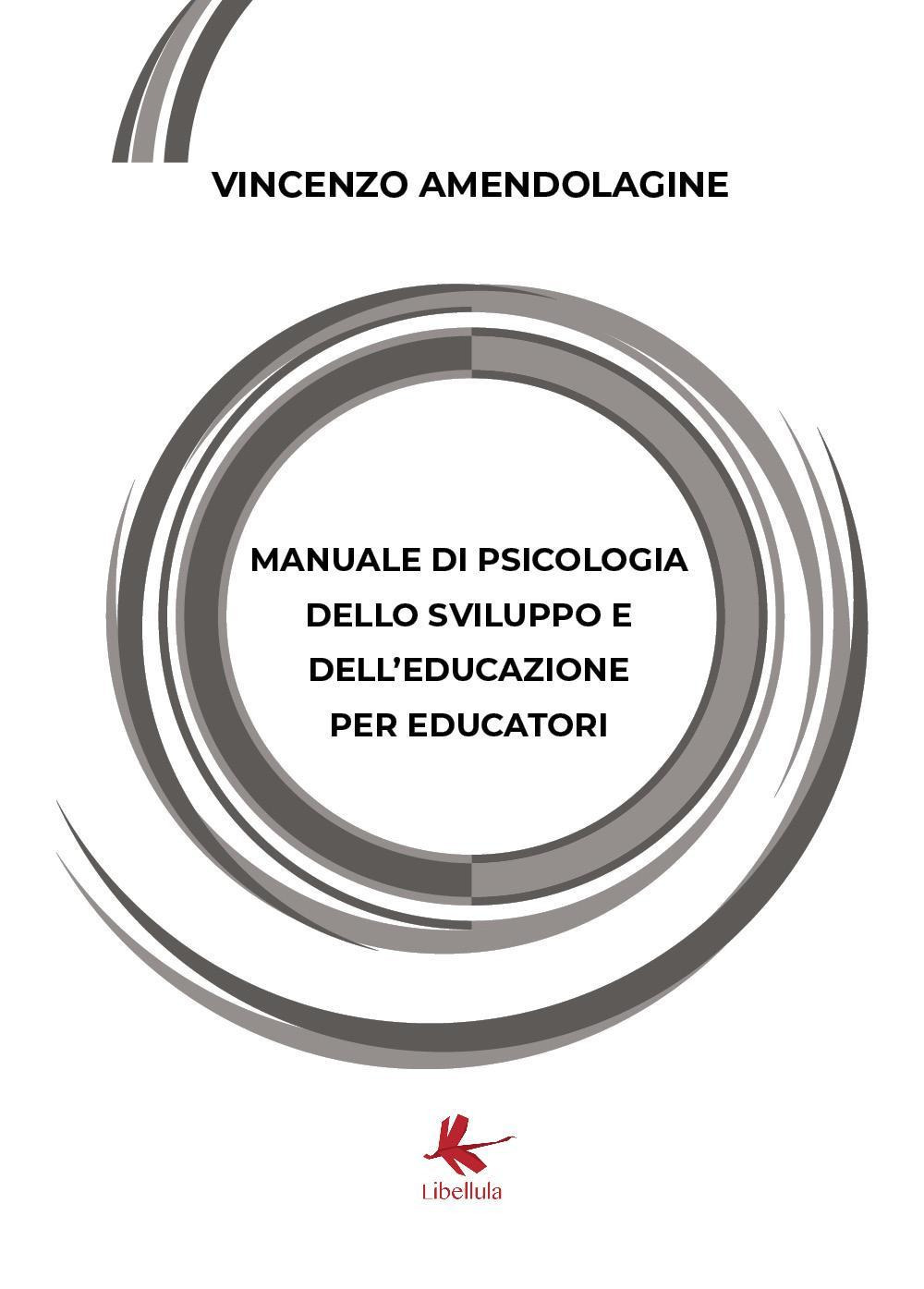 VINCENZO AMENDOLAGINE

MANUALE DI PSICOLOGIA DELLO SVILUPPO E DELL'EDUCAZIONE PER EDUCATORI

Libellula